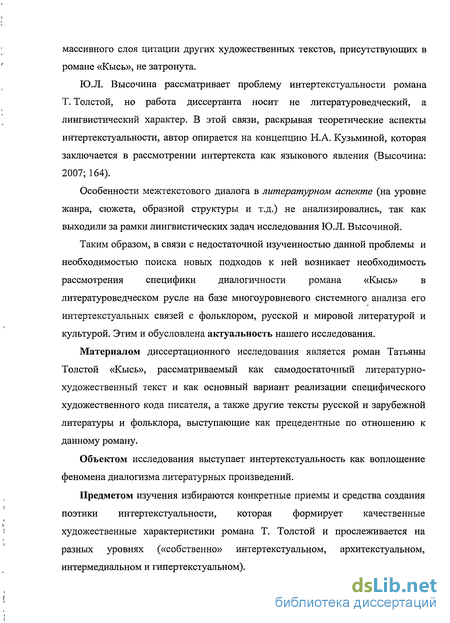 массивного слоя цитации других художественных текстов, присутствующих в романе «Кысь», не затронута.

Ю.Л. Высочина рассматривает проблему интертекстуальности романа Т. Толстой, но работа диссертанта носит не литературоведческий, а лингвистический характер. В этой связи, раскрывая теоретические аспекты интертекстуальности, автор опирается на концепцию Н.А. Кузьминой, которая заключается в рассмотрении интертекста как языкового явления (Высочина: 2007; 164).

Особенности межтекстового диалога в литературном аспекте (на уровне жанра, сюжета, образной структуры и т.д.) не анализировались, так как выходили за рамки лингвистических задач исследования Ю.Л. Высочиной.

Таким образом, в связи с недостаточной изученностью данной проблемы и необходимостью поиска новых подходов к ней возникает необходимость рассмотрения специфики диалогичности романа «Кысь» в литературоведческом русле на базе многоуровневого системного анализа его интертекстуальных связей с фольклором, русской и мировой литературой и культурой. Этим и обусловлена актуальность нашего исследования.

Материалом диссертационного исследования является роман Татьяны Толстой «Кысь», рассматриваемый как самодостаточный литературно-художественный текст и как основный вариант реализации специфического художественного кода писателя, а также другие тексты русской и зарубежной литературы и фольклора, выступающие как прецедентные по отношению к данному роману.

Объектом исследования выступает интертекстуальность как воплощение феномена диалогизма литературных произведений.

Предметом изучения избираются конкретные приемы и средства создания поэтики интертекстуальности, которая формирует качественные художественные характеристики романа Т. Толстой и прослеживается на разных уровнях («собственно» интертекстуальном, архитекстуальном, интермедиальном и гипертекстуальном).

dsLib.net
библиотека диссертаций